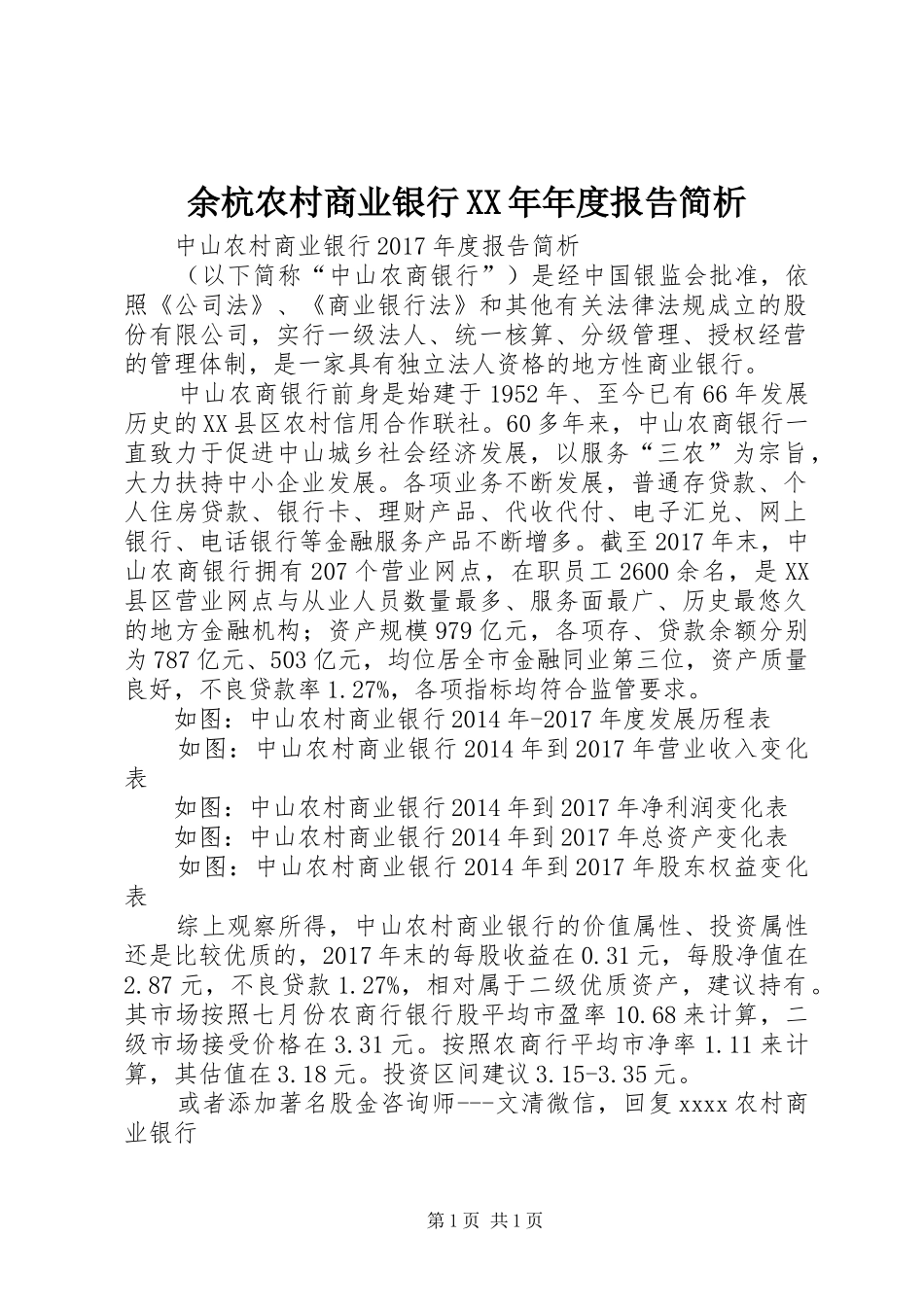 余杭农村商业银行XX年年度报告简析

中山农村商业银行2017年度报告简析

（以下简称“中山农商银行”）是经中国银监会批准，依照《公司法》、《商业银行法》和其他有关法律法规成立的股份有限公司，实行一级法人、统一核算、分级管理、授权经营的管理体制，是一家具有独立法人资格的地方性商业银行。

中山农商银行前身是始建于1952年、至今已有66年发展历史的XX县区农村信用合作联社。60多年来，中山农商银行一直致力于促进中山城乡社会经济发展，以服务“三农”为宗旨，大力扶持中小企业发展。各项业务不断发展，普通存贷款、个人住房贷款、银行卡、理财产品、代收代付、电子汇兑、网上银行、电话银行等金融服务产品不断增多。截至2017年末，中山农商银行拥有207个营业网点，在职员工2600余名，是XX县区营业网点与从业人员数量最多、服务面最广、历史最悠久的地方金融机构；资产规模979亿元，各项存、贷款余额分别为787亿元、503亿元，均位居全市金融同业第三位，资产质量良好，不良贷款率1.27%，各项指标均符合监管要求。

如图：中山农村商业银行2014年-2017年度发展历程表

如图：中山农村商业银行2014年到2017年营业收入变化表

如图：中山农村商业银行2014年到2017年净利润变化表

如图：中山农村商业银行2014年到2017年总资产变化表

如图：中山农村商业银行2014年到2017年股东权益变化表

综上观察所得，中山农村商业银行的价值属性、投资属性还是比较优质的，2017年末的每股收益在0.31元，每股净值在2.87元，不良贷款1.27%，相对属于二级优质资产，建议持有。其市场按照七月份农商行银行股平均市盈率10.68来计算，二级市场接受价格在3.31元。按照农商行平均市净率1.11来计算，其估值在3.18元。投资区间建议3.15-3.35元。

或者添加著名股金咨询师---文清微信，回复xxxx农村商业银行

第1页 共1页